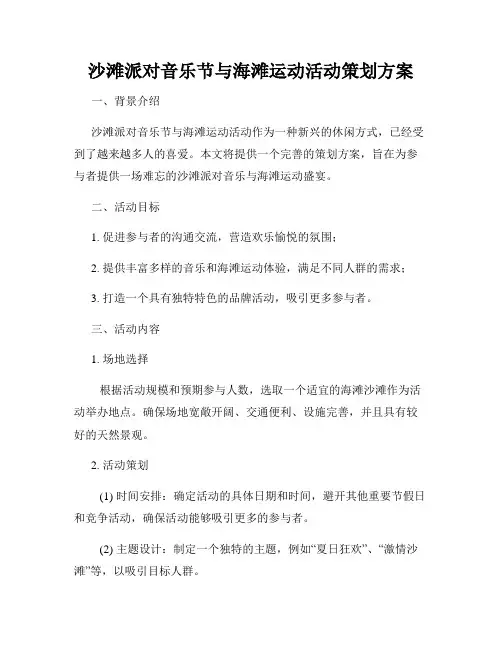 沙滩派对音乐节与海滩运动活动策划方案

一、背景介绍

沙滩派对音乐节与海滩运动活动作为一种新兴的休闲方式，已经受到了越来越多人的喜爱。本文将提供一个完善的策划方案，旨在为参与者提供一场难忘的沙滩派对音乐与海滩运动盛宴。

二、活动目标

1. 促进参与者的沟通交流，营造欢乐愉悦的氛围；

2. 提供丰富多样的音乐和海滩运动体验，满足不同人群的需求；

3. 打造一个具有独特特色的品牌活动，吸引更多参与者。

三、活动内容

1. 场地选择

根据活动规模和预期参与人数，选取一个适宜的海滩沙滩作为活动举办地点。确保场地宽敞开阔、交通便利、设施完善，并且具有较好的天然景观。

2. 活动策划

(1) 时间安排：确定活动的具体日期和时间，避开其他重要节假日和竞争活动，确保活动能够吸引更多的参与者。

(2) 主题设计：制定一个独特的主题，例如“夏日狂欢”、“激情沙滩”等，以吸引目标人群。